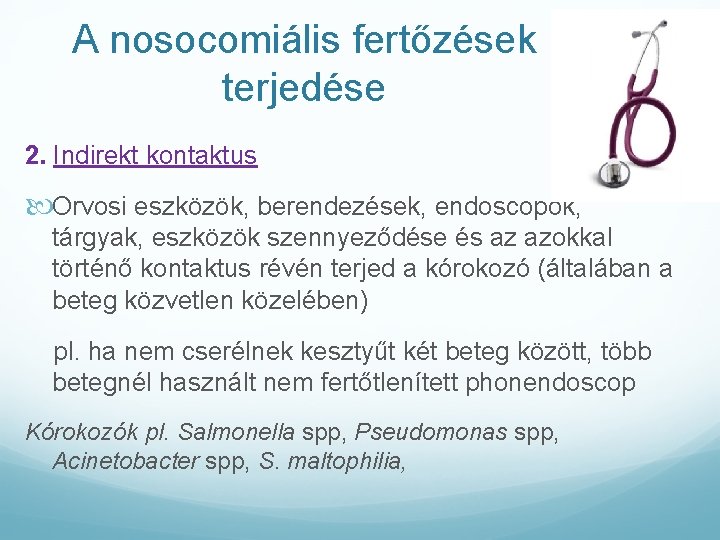 A nosocomiális fertőzések terjedése

2. Indirekt kontaktus

Orvosi eszközök, berendezések, endoscopok, tárgyak, eszközök szennyeződése és az azokkal történő kontaktus révén terjed a kórokozó (általában a beteg közvetlen közelében)

pl. ha nem cserélnek kesztyűt két beteg között, több betegnél használt nem fertőtlenített phonendoscop

Kórokozók pl. Salmonella spp, Pseudomonas spp, Acinetobacter spp, S. maltophilia,